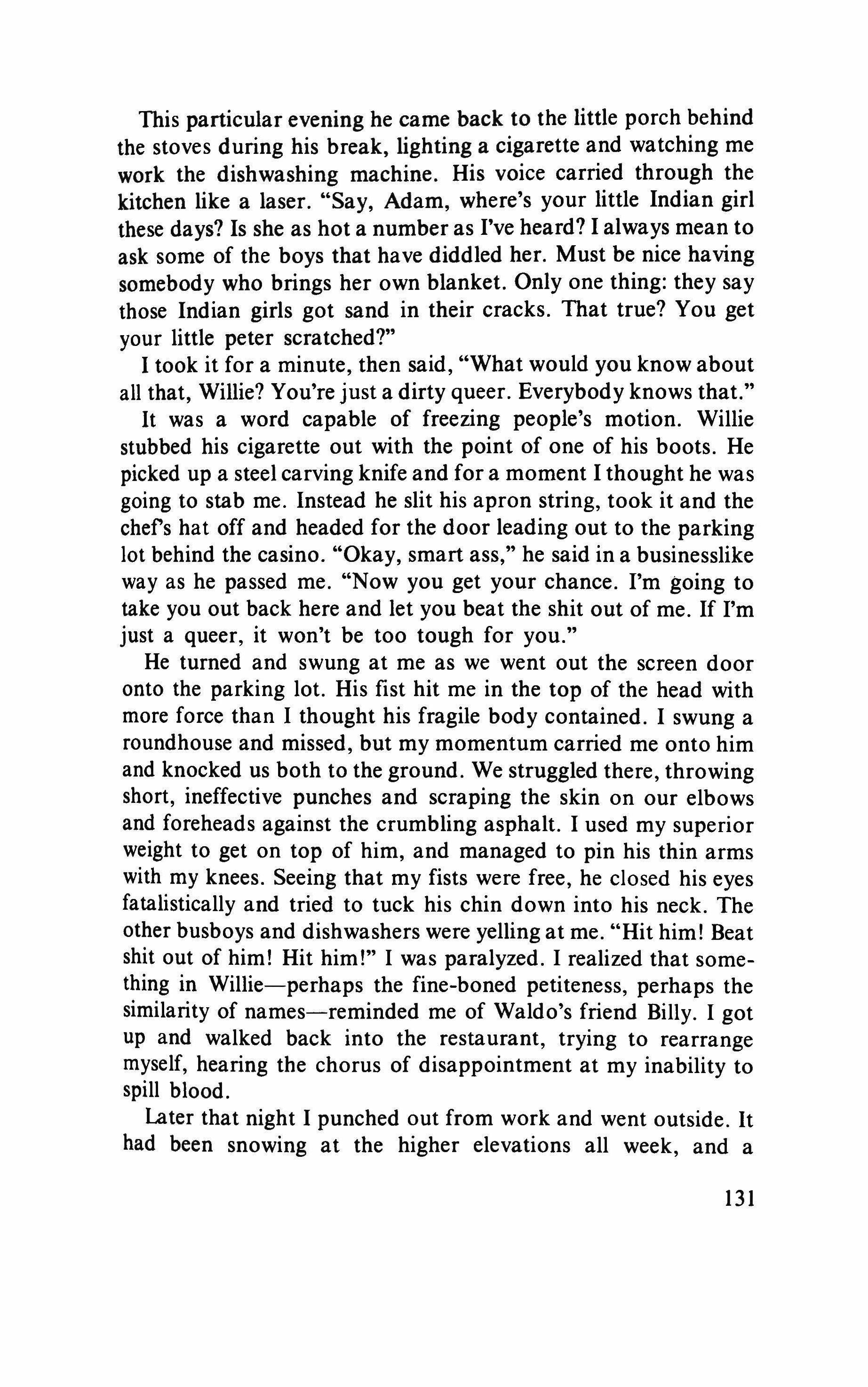 This particular evening he came back to the little porch behind the stoves during his break, lighting a cigarette and watching me work the dishwashing machine. His voice carried through the kitchen like a laser. "Say, Adam, where's your little Indian girl these days? Is she as hot a number as I've heard? I always mean to ask some of the boys that have diddled her. Must be nice having somebody who brings her own blanket. Only one thing: they say those Indian girls got sand in their cracks. That true? You get your little peter scratched?"

I took it for a minute, then said, "What would you know about all that, Willie? You're just a dirty queer. Everybody knows that."

It was a word capable of freezing people's motion. Willie stubbed his cigarette out with the point of one of his boots. He picked up a steel carving knife and for a moment I thought he was going to stab me. Instead he slit his apron string, took it and the chef's hat off and headed for the door leading out to the parking lot behind the casino. "Okay, smart ass," he said in a businesslike way as he passed me. "Now you get your chance. I'm going to take you out back here and let you beat the shit out of me. If I'm just a queer, it won't be too tough for you."

He turned and swung at me as we went out the screen door onto the parking lot. His fist hit me in the top of the head with more force than I thought his fragile body contained. I swung a roundhouse and missed, but my momentum carried me onto him and knocked us both to the ground. We struggled there, throwing short, ineffective punches and scraping the skin on our elbows and foreheads against the crumbling asphalt. I used my superior weight to get on top of him, and managed to pin his thin arms with my knees. Seeing that my fists were free, he closed his eyes fatalistically and tried to tuck his chin down into his neck. The other busboys and dishwashers were yelling at me. "Hit him! Beat shit out of him! Hit him!" I was paralyzed. I realized that something in Willie—perhaps the fine-boned petiteness, perhaps the similarity of names—reminded me of Waldo's friend Billy. I got up and walked back into the restaurant, trying to rearrange myself, hearing the chorus of disappointment at my inability to spill blood.

Later that night I punched out from work and went outside. It had been snowing at the higher elevations all week, and a

131